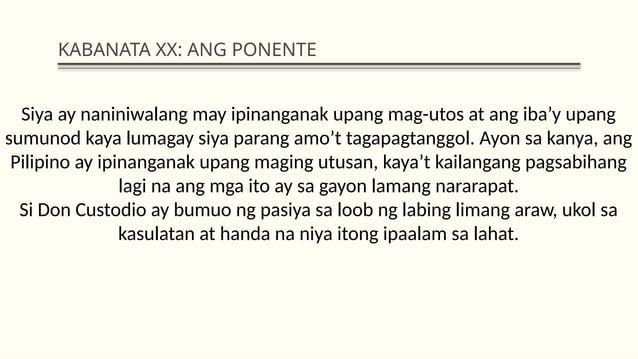 KABANATA XX: ANG PONENTE

Siya ay naniniwalang may ipinanganak upang mag-utos at ang iba'y upang sumunod kaya lumagay siya parang amo't tagapagtanggol. Ayon sa kanya, ang Pilipino ay ipinanganak upang maging utusan, kaya't kailangang pagsabihang lagi na ang mga ito ay sa gayon lamang nararapat.
Si Don Custodio ay bumuo ng pasiya sa loob ng labing limang araw, ukol sa kasulatan at handa na niya itong ipaalam sa lahat.